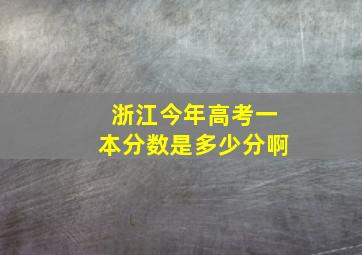 浙江今年高考一本分数是多少分啊